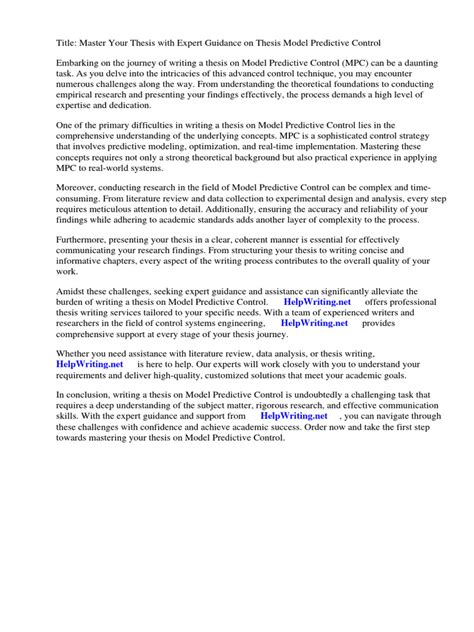 Title: Master Your Thesis with Expert Guidance on Thesis Model Predictive Control

Embarking on the journey of writing a thesis on Model Predictive Control (MPC) can be a daunting task. As you delve into the intricacies of this advanced control technique, you may encounter numerous challenges along the way. From understanding the theoretical foundations to conducting empirical research and presenting your findings effectively, the process demands a high level of expertise and dedication.

One of the primary difficulties in writing a thesis on Model Predictive Control lies in the comprehensive understanding of the underlying concepts. MPC is a sophisticated control strategy that involves predictive modeling, optimization, and real-time implementation. Mastering these concepts requires not only a strong theoretical background but also practical experience in applying MPC to real-world systems.

Moreover, conducting research in the field of Model Predictive Control can be complex and time-consuming. From literature review and data collection to experimental design and analysis, every step requires meticulous attention to detail. Additionally, ensuring the accuracy and reliability of your findings while adhering to academic standards adds another layer of complexity to the process.

Furthermore, presenting your thesis in a clear, coherent manner is essential for effectively communicating your research findings. From structuring your thesis to writing concise and informative chapters, every aspect of the writing process contributes to the overall quality of your work.

Amidst these challenges, seeking expert guidance and assistance can significantly alleviate the burden of writing a thesis on Model Predictive Control. HelpWriting.net offers professional thesis writing services tailored to your specific needs. With a team of experienced writers and researchers in the field of control systems engineering, HelpWriting.net provides comprehensive support at every stage of your thesis journey.

Whether you need assistance with literature review, data analysis, or thesis writing, HelpWriting.net is here to help. Our experts will work closely with you to understand your requirements and deliver high-quality, customized solutions that meet your academic goals.

In conclusion, writing a thesis on Model Predictive Control is undoubtedly a challenging task that requires a deep understanding of the subject matter, rigorous research, and effective communication skills. With the expert guidance and support from HelpWriting.net , you can navigate through these challenges with confidence and achieve academic success. Order now and take the first step towards mastering your thesis on Model Predictive Control.